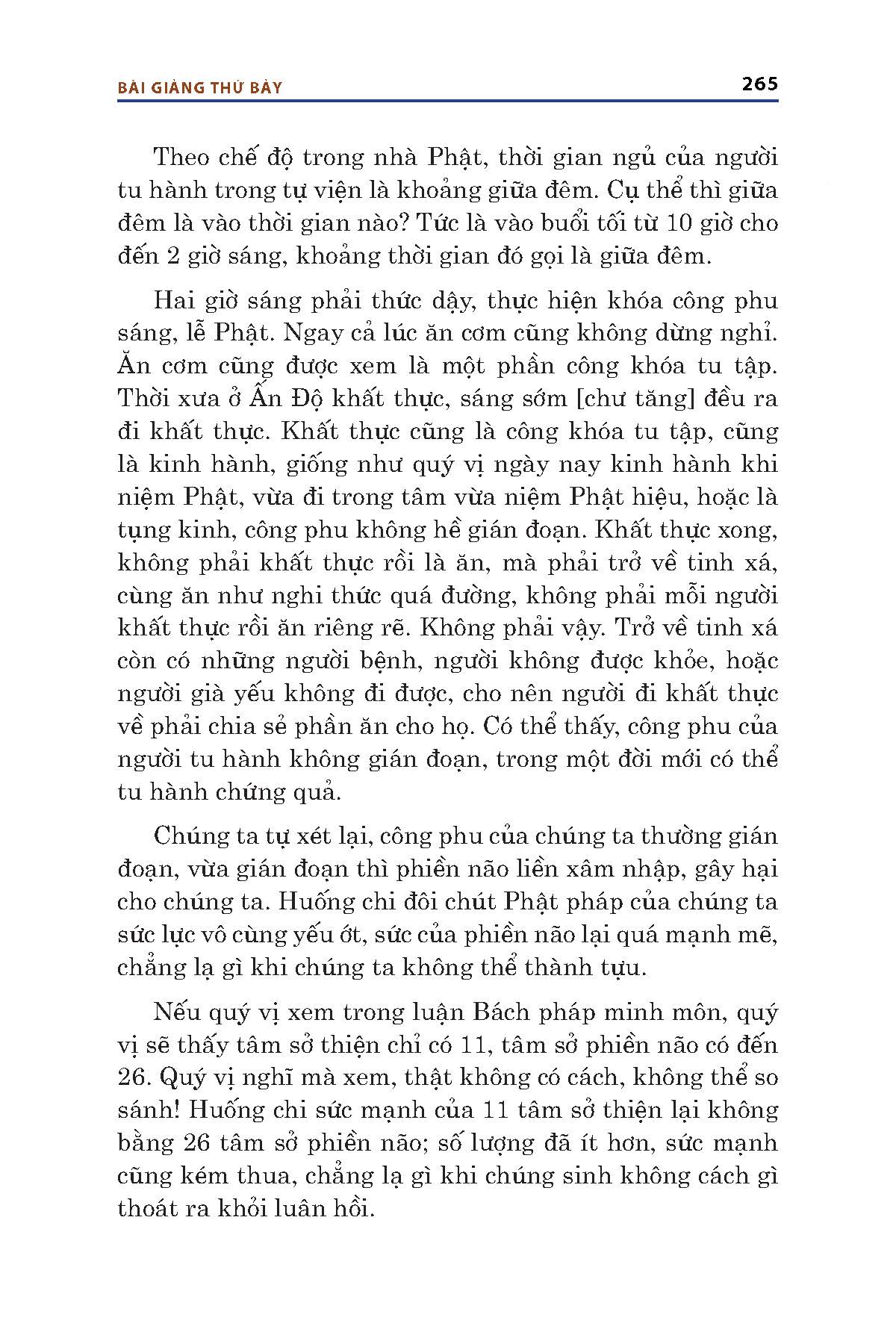 BÀI GIẢNG THỨ BẢY

265

Theo chế độ trong nhà Phật, thời gian ngủ của người tu hành trong tự viện là khoảng giữa đêm. Cụ thể thì giữa đêm là vào thời gian nào? Tức là vào buổi tối từ 10 giờ cho đến 2 giờ sáng, khoảng thời gian đó gọi là giữa đêm.

Hai giờ sáng phải thức dậy, thực hiện khóa công phu sáng, lễ Phật. Ngay cả lúc ăn cơm cũng không dừng nghỉ. Ăn cơm cũng được xem là một phần công khóa tu tập. Thời xưa ở Ấn Độ khất thực, sáng sớm [chư tăng] đều ra đi khất thực. Khất thực cũng là công khóa tu tập, cũng là kinh hành, giống như quý vị ngày nay kinh hành khi niệm Phật, vừa đi trong tâm vừa niệm Phật hiệu, hoặc là tụng kinh, công phu không hề gián đoạn. Khất thực xong, không phải khất thực rồi là ăn, mà phải trở về tinh xá, cùng ăn như nghi thức quá đường, không phải mỗi người khất thực rồi ăn riêng rẽ. Không phải vậy. Trở về tinh xá còn có những người bệnh, người không được khỏe, hoặc người già yếu không đi được, cho nên người đi khất thực về phải chia sẻ phần ăn cho họ. Có thể thấy, công phu của người tu hành không gián đoạn, trong một đời mới có thể tu hành chứng quả.

Chúng ta tự xét lại, công phu của chúng ta thường gián đoạn, vừa gián đoạn thì phiền não liền xâm nhập, gây hại cho chúng ta. Huống chi đôi chút Phật pháp của chúng ta sức lực vô cùng yếu ớt, sức của phiền não lại quá mạnh mẽ, chẳng lạ gì khi chúng ta không thể thành tựu.

Nếu quý vị xem trong luận Bách pháp minh môn, quý vị sẽ thấy tâm sở thiện chỉ có 11, tâm sở phiền não có đến 26. Quý vị nghĩ mà xem, thật không có cách, không thể so sánh! Huống chi sức mạnh của 11 tâm sở thiện lại không bằng 26 tâm sở phiền não; số lượng đã ít hơn, sức mạnh cũng kém thua, chẳng lạ gì khi chúng sinh không cách gì thoát ra khỏi luân hồi.